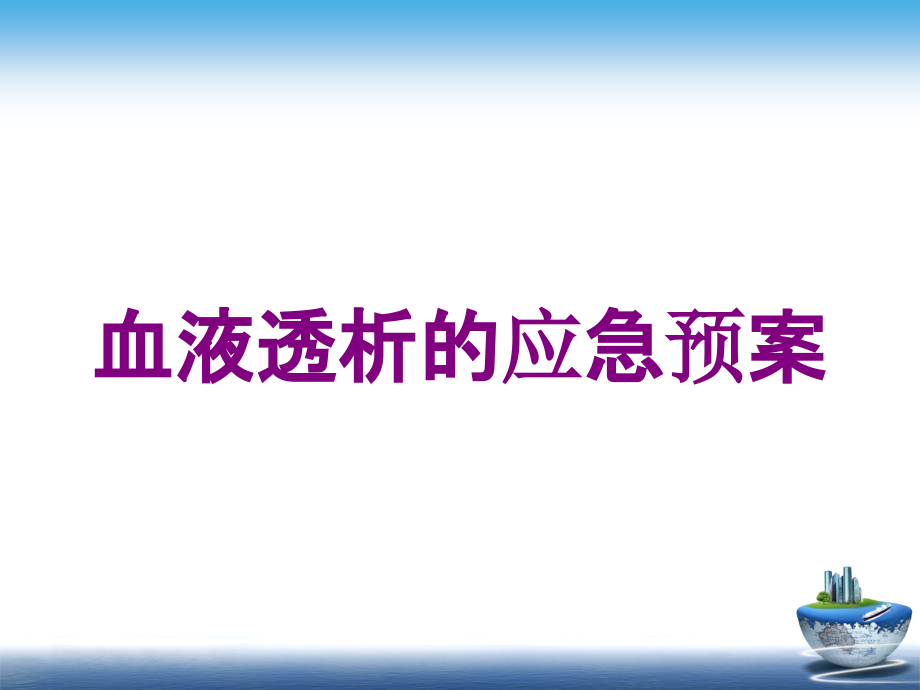 血液透析的应急预案